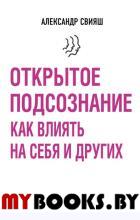 АЛЕКСАНДР СВИЯШ

ОТКРЫТОЕ ПОДСОЗНАНИЕ
КАК ВЛИЯТЬ НА СЕБЯ И ДРУГИХ

MYBOOKS.BY